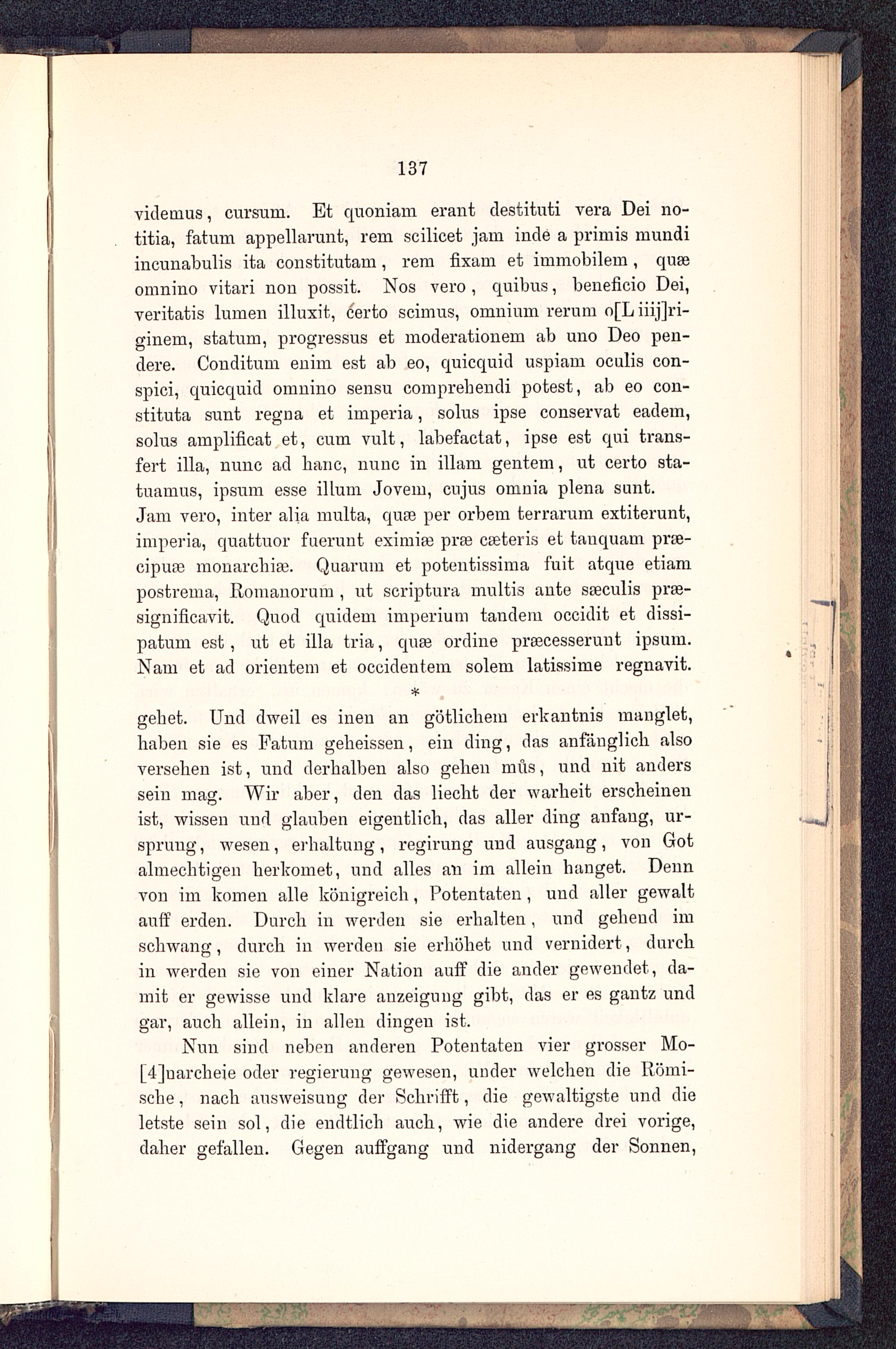 137

videmus, cursum. Et quoniam erant destituti vera Dei notitia, fatum appellarunt, rem scilicet jam inde a primis mundi incunabulis ita constitutam, rem fixam et immobilem, quæ omnino vitari non possit. Nos vero, quibus, beneficio Dei, veritatis lumen illuxit, certo scimus, omnium rerum o[L iiij]riginem, statum, progressus et moderationem ab uno Deo pendere. Conditum enim est ab eo, quicquid uspiam oculis conspici, quicquid omnino sensu comprehendi potest, ab eo constituta sunt regna et imperia, solus ipse conservat eadem, solus amplificat et, cum vult, labefactat, ipse est qui transfert illa, nunc ad hanc, nunc in illam gentem, ut certo statuamus, ipsum esse illum Jovem, cujus omnia plena sunt. Jam vero, inter alia multa, quæ per orbem terrarum extiterunt, imperia, quattuor fuerunt eximiæ præ cæteris et tanquam præcipuæ monarchiæ. Quarum et potentissima fuit atque etiam postrema, Romanorum, ut scriptura multis ante sæculis præsignificavit. Quod quidem imperium tandem occidit et dissipatum est, ut et illa tria, quæ ordine præcesserunt ipsum. Nam et ad orientem et occidentem solem latissime regnavit.

*

gehet. Und dweil es inen an götlichem erkantnis manglet, haben sie es Fatum geheissen, ein ding, das anfänglich also versehen ist, und derhalben also gehen mûs, und nit anders sein mag. Wir aber, den das liecht der warheit erscheinen ist, wissen und glauben eigentlich, das aller ding anfang, ursprung, wesen, erhaltung, regirung und ausgang, von Got almechtigen herkomet, und alles an im allein hanget. Denn von im komen alle königreich, Potentaten, und aller gewalt auff erden. Durch in werden sie erhalten, und gehend im schwang, durch in werden sie erhöhet und vernidert, durch in werden sie von einer Nation auff die ander gewendet, damit er gewisse und klare anzeigung gibt, das er es gantz und gar, auch allein, in allen dingen ist.

Nun sind neben anderen Potentaten vier grosser Mo[4]narcheie oder regierung gewesen, under welchen die Römische, nach ausweisung der Schrifft, die gewaltigste und die letste sein sol, die endtlich auch, wie die andere drei vorige, daher gefallen. Gegen auffgang und nidergang der Sonnen,